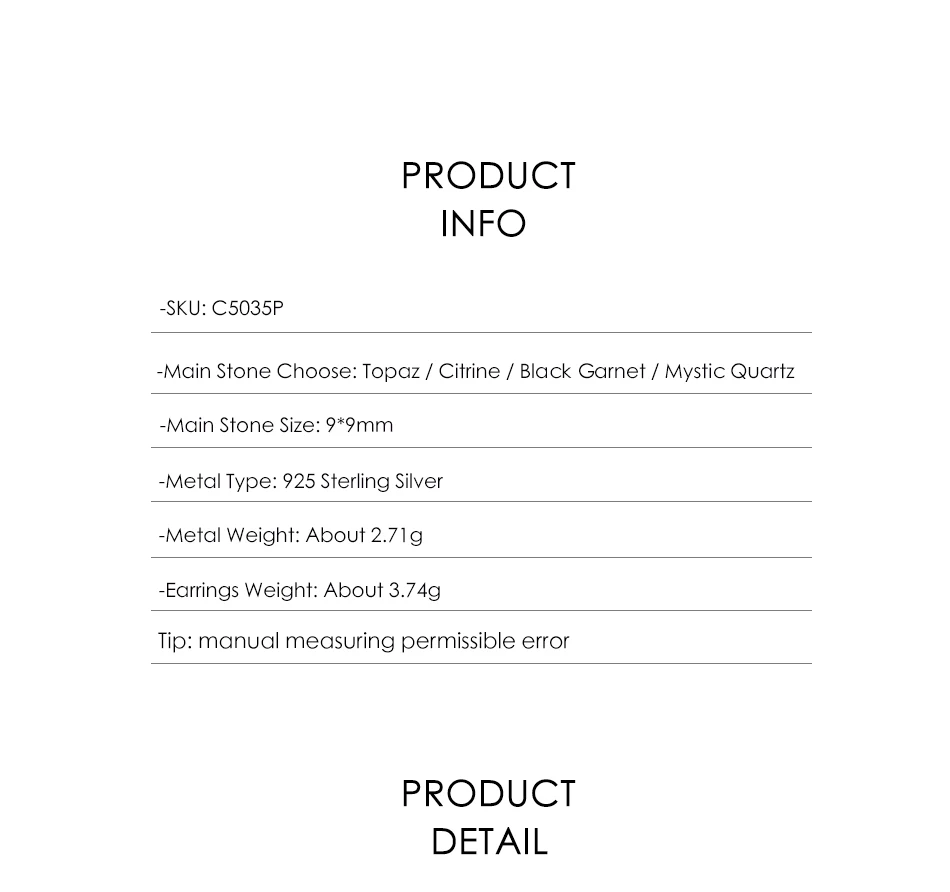 PRODUCT
INFO

-SKU: C5035P

-Main Stone Choose: Topaz / Citrine / Black Garnet / Mystic Quartz

-Main Stone Size: 9*9mm

-Metal Type: 925 Sterling Silver

-Metal Weight: About 2.71g

-Earrings Weight: About 3.74g

Tip: manual measuring permissible error

PRODUCT
DETAIL